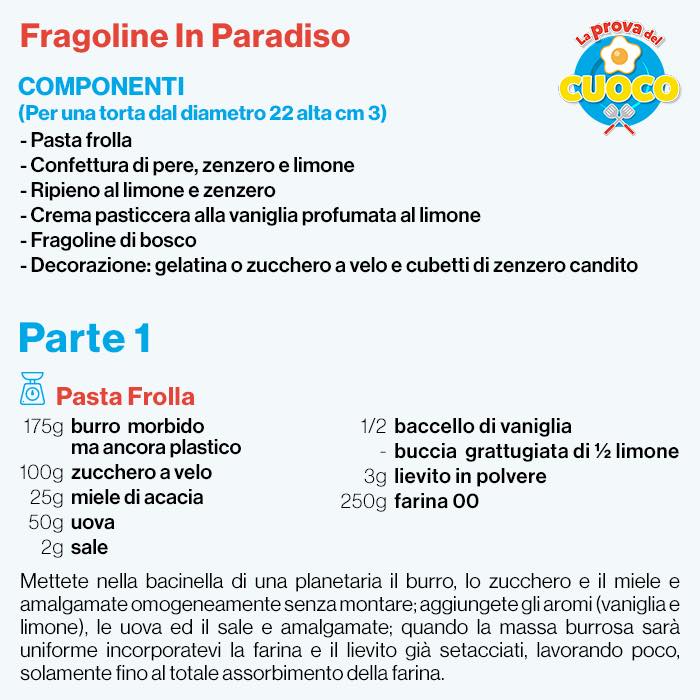 Fragoline In Paradiso

La prova del CUOCO

COMPONENTI
(Per una torta dal diametro 22 alta cm 3)
- Pasta frolla
- Confettura di pere, zenzero e limone
- Ripieno al limone e zenzero
- Crema pasticcera alla vaniglia profumata al limone
- Fragoline di bosco
- Decorazione: gelatina o zucchero a velo e cubetti di zenzero candito

Parte 1

Pasta Frolla

175g burro morbido ma ancora plastico
100g zucchero a velo
25g miele di acacia
50g uova
2g sale

1/2 baccello di vaniglia
- buccia grattugiata di ½ limone
3g lievito in polvere
250g farina 00

Mettete nella bacinella di una planetaria il burro, lo zucchero e il miele e amalgamate omogeneamente senza montare; aggiungete gli aromi (vaniglia e limone), le uova ed il sale e amalgamate; quando la massa burrosa sarà uniforme incorporatevi la farina e il lievito già setacciati, lavorando poco, solamente fino al totale assorbimento della farina.